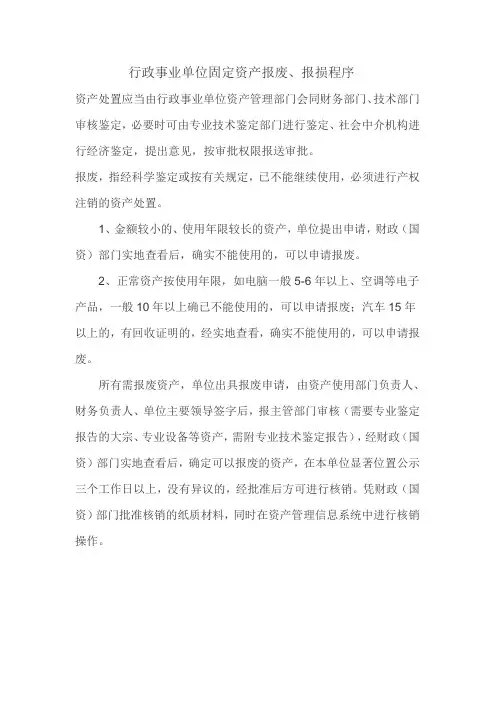 行政事业单位固定资产报废、报损程序

资产处置应当由行政事业单位资产管理部门会同财务部门、技术部门审核鉴定，必要时可由专业技术鉴定部门进行鉴定、社会中介机构进行经济鉴定，提出意见，按审批权限报送审批。

报废，指经科学鉴定或按有关规定，已不能继续使用，必须进行产权注销的资产处置。

1、金额较小的、使用年限较长的资产，单位提出申请，财政（国资）部门实地查看后，确实不能使用的，可以申请报废。

2、正常资产按使用年限，如电脑一般 5-6 年以上、空调等电子产品，一般 10 年以上确已不能使用的，可以申请报废；汽车 15 年以上的，有回收证明的，经实地查看，确实不能使用的，可以申请报废。

所有需报废资产，单位出具报废申请，由资产使用部门负责人、财务负责人、单位主要领导签字后，报主管部门审核（需要专业鉴定报告的大宗、专业设备等资产，需附专业技术鉴定报告），经财政（国资）部门实地查看后，确定可以报废的资产，在本单位显著位置公示三个工作日以上，没有异议的，经批准后方可进行核销。凭财政（国资）部门批准核销的纸质材料，同时在资产管理信息系统中进行核销操作。